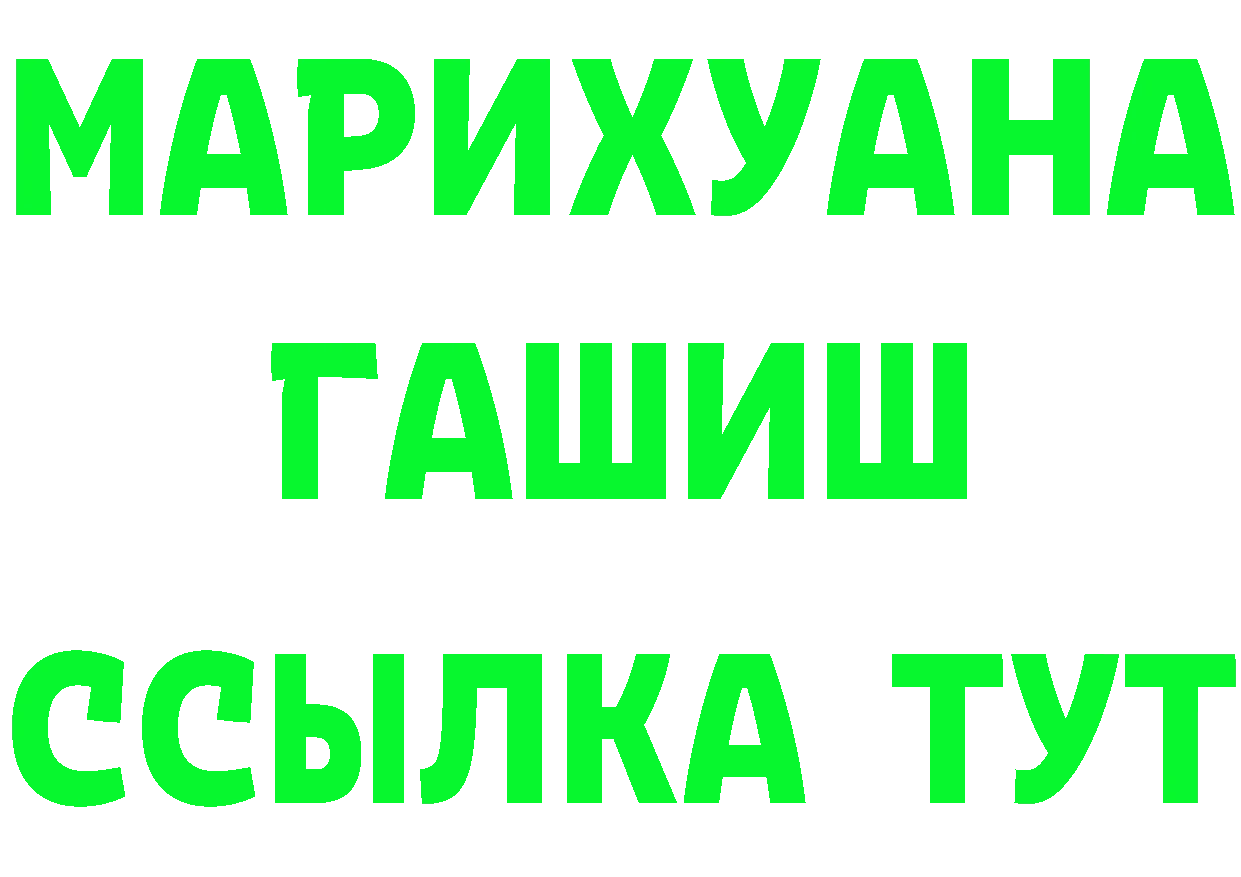 МАРИХУАНА
ГАШИШ
ССЫЛКА ТУТ